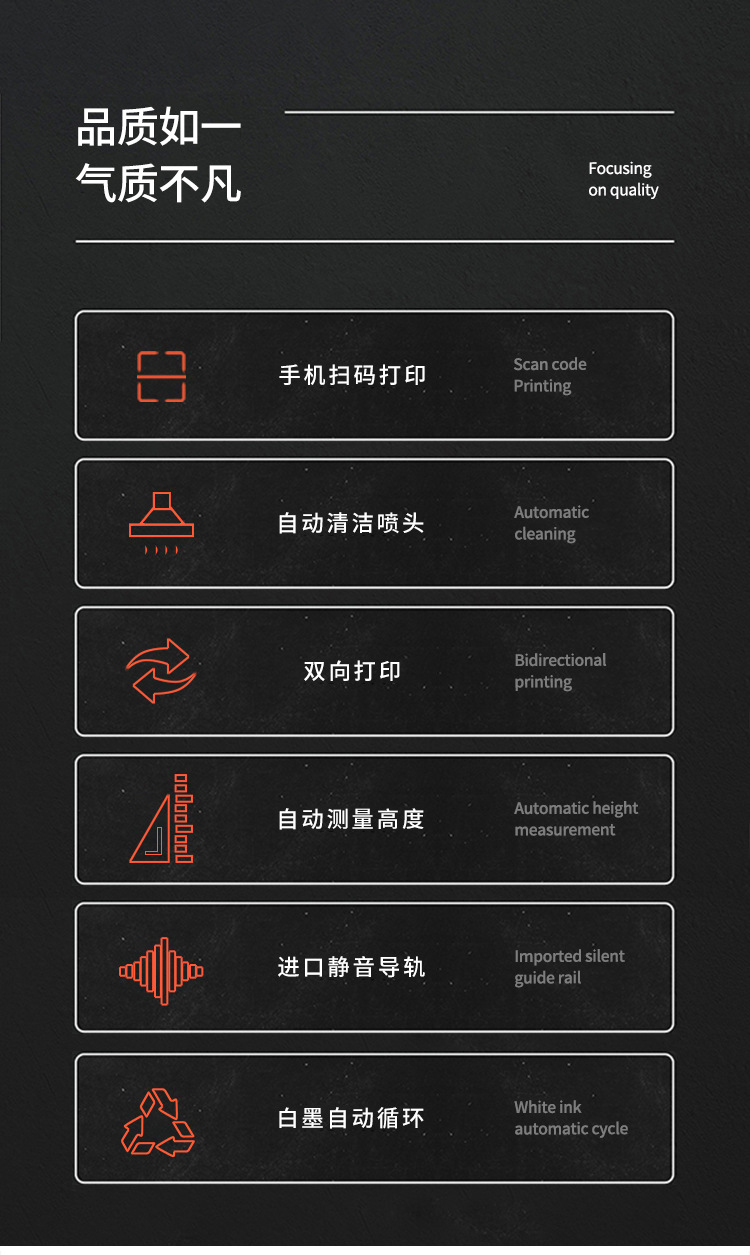 品质如一
气质不凡

Focusing
on quality

手机扫码打印

Scan code
Printing

自动清洁喷头

Automatic
cleaning

双向打印

Bidirectional
printing

自动测量高度

Automatic height
measurement

进口静音导轨

Imported silent
guide rail

白墨自动循环

White ink
automatic cycle